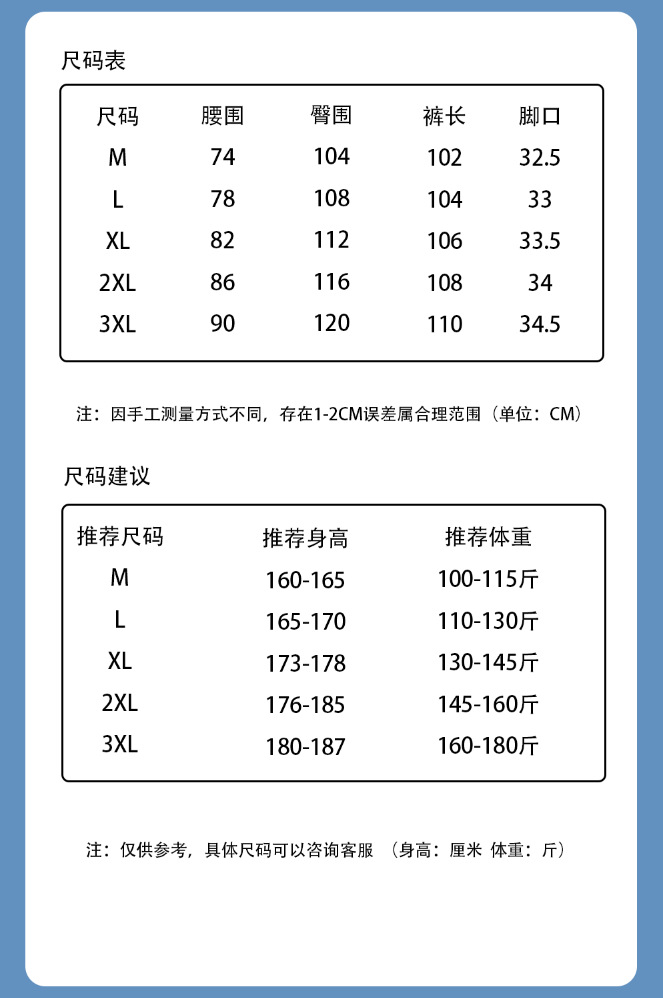 尺码表

| 尺码 | 腰围 | 臀围 | 裤长 | 脚口 |
|---|---|---|---|---|
| M | 74 | 104 | 102 | 32.5 |
| L | 78 | 108 | 104 | 33 |
| XL | 82 | 112 | 106 | 33.5 |
| 2XL | 86 | 116 | 108 | 34 |
| 3XL | 90 | 120 | 110 | 34.5 |

注：因手工测量方式不同，存在1-2CM误差属合理范围（单位：CM）

尺码建议

| 推荐尺码 | 推荐身高 | 推荐体重 |
|---|---|---|
| M | 160-165 | 100-115斤 |
| L | 165-170 | 110-130斤 |
| XL | 173-178 | 130-145斤 |
| 2XL | 176-185 | 145-160斤 |
| 3XL | 180-187 | 160-180斤 |

注：仅供参考，具体尺码可以咨询客服 （身高：厘米 体重：斤）